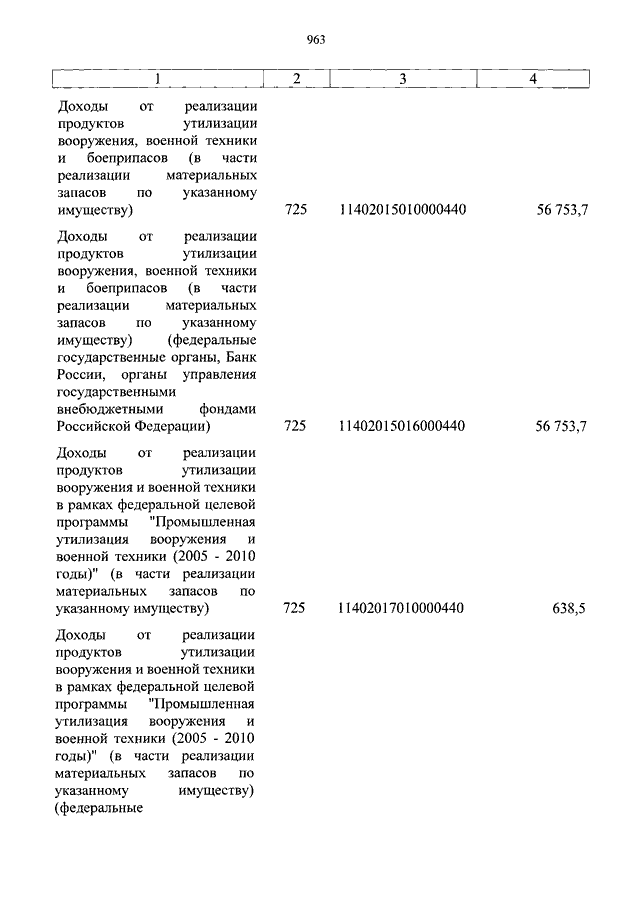 963

| 1 | 2 | 3 | 4 |
|---|---|---|---|
| Доходы от реализации продуктов утилизации вооружения, военной техники и боеприпасов (в части реализации материальных запасов по указанному имуществу) | 725 | 11402015010000440 | 56 753,7 |
| Доходы от реализации продуктов утилизации вооружения, военной техники и боеприпасов (в части реализации материальных запасов по указанному имуществу) (федеральные государственные органы, Банк России, органы управления государственными внебюджетными фондами Российской Федерации) | 725 | 11402015016000440 | 56 753,7 |
| Доходы от реализации продуктов утилизации вооружения и военной техники в рамках федеральной целевой программы "Промышленная утилизация вооружения и военной техники (2005 - 2010 годы)" (в части реализации материальных запасов по указанному имуществу) | 725 | 11402017010000440 | 638,5 |
| Доходы от реализации продуктов утилизации вооружения и военной техники в рамках федеральной целевой программы "Промышленная утилизация вооружения и военной техники (2005 - 2010 годы)" (в части реализации материальных запасов по указанному имуществу) (федеральные | | | |